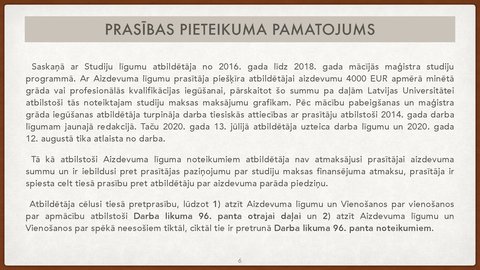 PRASĪBAS PIETEIKUMA PAMATOJUMS

Saskaņā ar Studiju līgumu atbildētāja no 2016. gada līdz 2018. gada mācījās maģistra studiju programmā. Ar Aizdevuma līgumu prasītāja piešķīra atbildētājai aizdevumu 4000 EUR apmērā minētā grāda vai profesionālās kvalifikācijas iegūšanai, pārskaitot šo summu pa daļām Latvijas Universitātei atbilstoši tās noteiktajam studiju maksas maksājumu grafikam. Pēc mācību pabeigšanas un maģistra grāda iegūšanas atbildētāja turpināja darba tiesiskās attiecības ar prasītāju atbilstoši 2014. gada darba līgumam jaunajā redakcijā. Taču 2020. gada 13. jūlijā atbildētāja uzteica darba līgumu un 2020. gada 12. augustā tika atlaista no darba.

Tā kā atbilstoši Aizdevuma līguma noteikumiem atbildētāja nav atmaksājusi prasītājai aizdevuma summu un ir iebildusi pret prasītājas paziņojumu par studiju maksas finansējuma atmaksu, prasītāja ir spiesta celt tiesā prasību pret atbildētāju par aizdevuma parāda piedziņu.

Atbildētāja cēlusi tiesā pretprasību, lūdzot 1) atzīt Aizdevuma līgumu un Vienošanos par vienošanos par apmācību atbilstoši Darba likuma 96. panta otrajai daļai un 2) atzīt Aizdevuma līgumu un Vienošanos par spēkā neesošiem tiktāl, ciktāl tie ir pretrunā Darba likuma 96. panta noteikumiem.

6